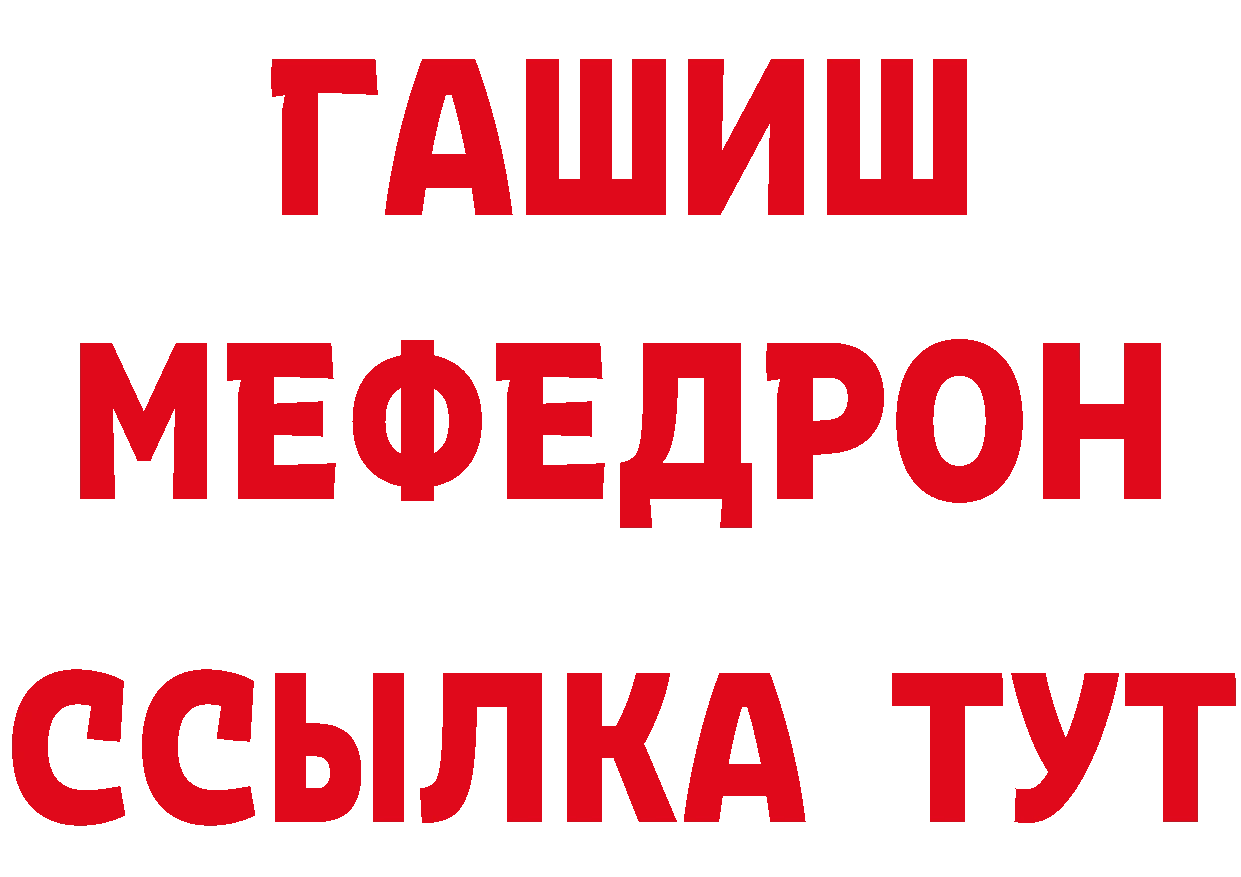 ГАШИШ
МЕФЕДРОН
ССЫЛКА ТУТ